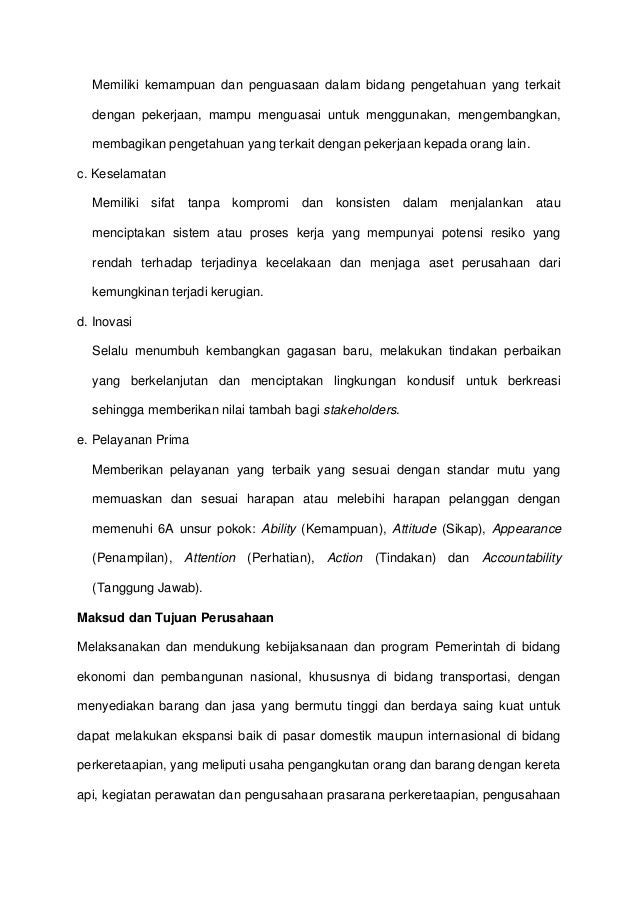 Memiliki kemampuan dan penguasaan dalam bidang pengetahuan yang terkait dengan pekerjaan, mampu menguasai untuk menggunakan, mengembangkan, membagikan pengetahuan yang terkait dengan pekerjaan kepada orang lain.

c. Keselamatan

Memiliki sifat tanpa kompromi dan konsisten dalam menjalankan atau menciptakan sistem atau proses kerja yang mempunyai potensi resiko yang rendah terhadap terjadinya kecelakaan dan menjaga aset perusahaan dari kemungkinan terjadi kerugian.

d. Inovasi

Selalu menumbuh kembangkan gagasan baru, melakukan tindakan perbaikan yang berkelanjutan dan menciptakan lingkungan kondusif untuk berkreasi sehingga memberikan nilai tambah bagi stakeholders.

e. Pelayanan Prima

Memberikan pelayanan yang terbaik yang sesuai dengan standar mutu yang memuaskan dan sesuai harapan atau melebihi harapan pelanggan dengan memenuhi 6A unsur pokok: Ability (Kemampuan), Attitude (Sikap), Appearance (Penampilan), Attention (Perhatian), Action (Tindakan) dan Accountability (Tanggung Jawab).

Maksud dan Tujuan Perusahaan

Melaksanakan dan mendukung kebijaksanaan dan program Pemerintah di bidang ekonomi dan pembangunan nasional, khususnya di bidang transportasi, dengan menyediakan barang dan jasa yang bermutu tinggi dan berdaya saing kuat untuk dapat melakukan ekspansi baik di pasar domestik maupun internasional di bidang perkeretaapian, yang meliputi usaha pengangkutan orang dan barang dengan kereta api, kegiatan perawatan dan pengusahaan prasarana perkeretaapian, pengusahaan